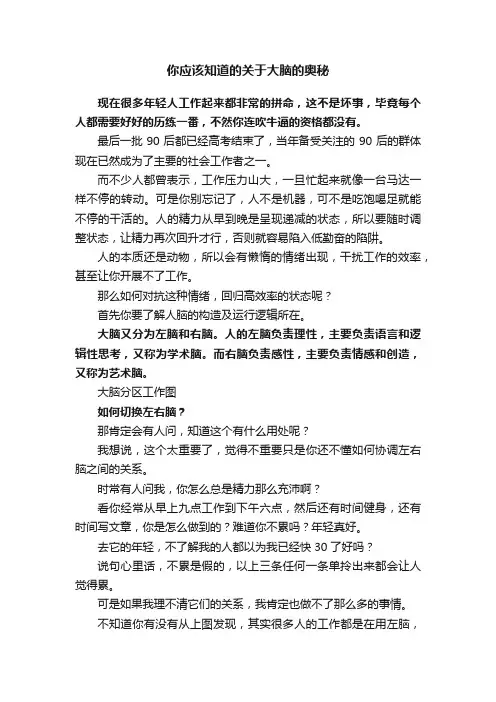 你应该知道的关于大脑的奥秘

现在很多年轻人工作起来都非常的拼命，这不是坏事，毕竟每个人都需要好好的历练一番，不然你连吹牛逼的资格都没有。

最后一批 90 后都已经高考结束了，当年备受关注的 90 后的群体现在已然成为了主要的社会工作者之一。

而不少人都曾表示，工作压力山大，一旦忙起来就像一台马达一样不停的转动。可是你别忘记了，人不是机器，可不是吃饱喝足就能不停的干活的。人的精力从早到晚是呈现递减的状态，所以要随时调整状态，让精力再次回升才行，否则就容易陷入低勤奋的陷阱。

人的本质还是动物，所以会有懒惰的情绪出现，干扰工作的效率，甚至让你开展不了工作。

那么如何对抗这种情绪，回归高效率的状态呢？

首先你要了解人脑的构造及运行逻辑所在。

大脑又分为左脑和右脑。人的左脑负责理性，主要负责语言和逻辑性思考，又称为学术脑。而右脑负责感性，主要负责情感和创造，又称为艺术脑。

大脑分区工作图

如何切换左右脑？

那肯定会有人问，知道这个有什么用处呢？

我想说，这个太重要了，觉得不重要只是你还不懂如何协调左右脑之间的关系。

时常有人问我，你怎么总是精力那么充沛啊？

看你经常从早上九点工作到下午六点，然后还有时间健身，还有时间写文章，你是怎么做到的？难道你不累吗？年轻真好。

去它的年轻，不了解我的人都以为我已经快 30 了好吗？

说句心里话，不累是假的，以上三条任何一条单拎出来都会让人觉得累。

可是如果我理不清它们的关系，我肯定也做不了那么多的事情。

不知道你有没有从上图发现，其实很多人的工作都是在用左脑，